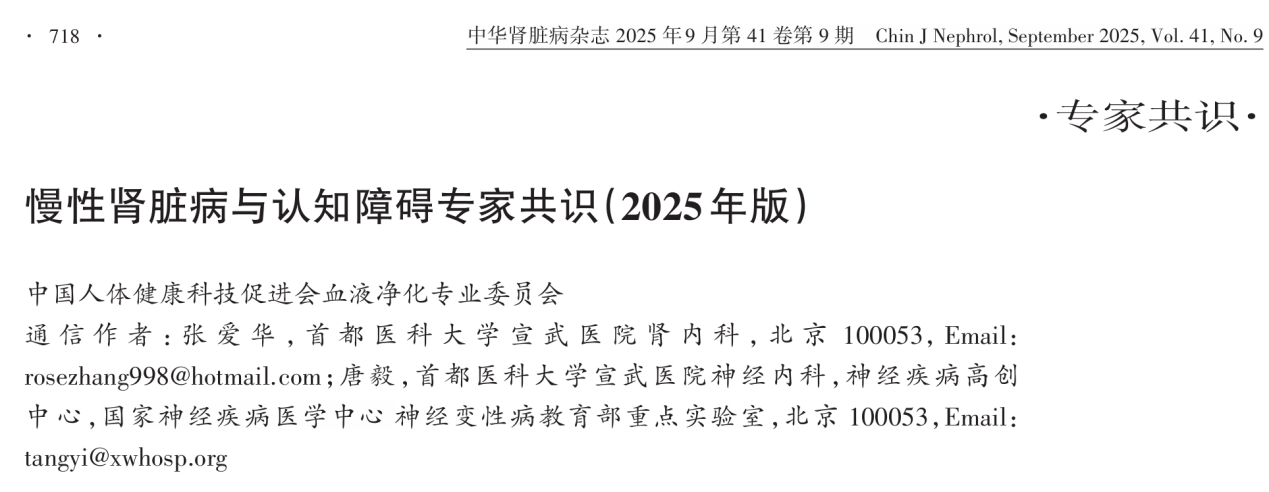 · 718 ·

中华肾脏病杂志2025年9月第41卷第9期 Chin J Nephrol, September 2025, Vol. 41, No. 9

·专家共识·

慢性肾脏病与认知障碍专家共识(2025年版)

中国人体健康科技促进会血液净化专业委员会

通信作者:张爱华,首都医科大学宣武医院肾内科,北京100053,Email:rosezhang998@hotmail.com;唐毅,首都医科大学宣武医院神经内科,神经疾病高创中心,国家神经疾病医学中心 神经变性病教育部重点实验室,北京100053,Email:tangyi@xwhosp.org